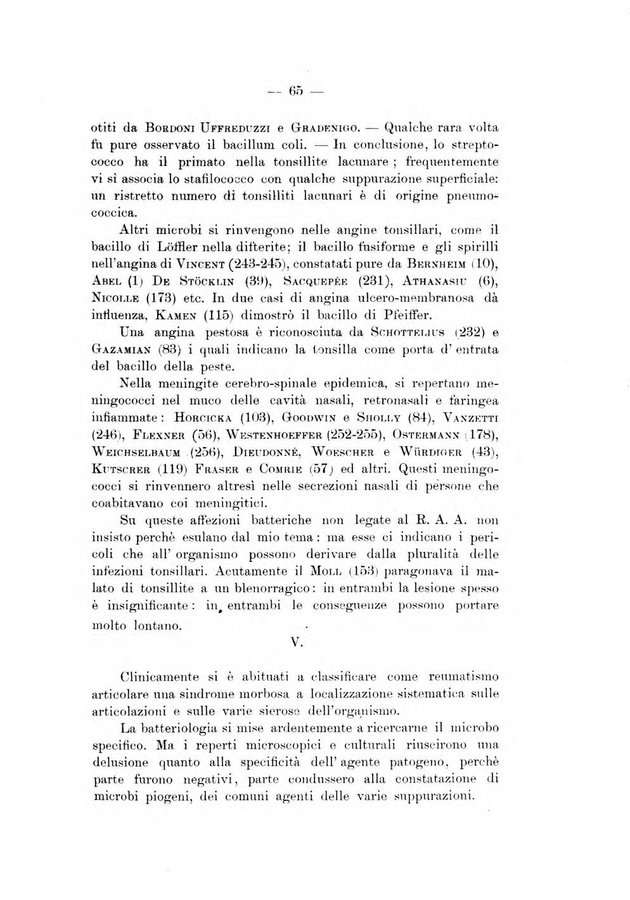 — 65 —

otiti da Bordoni Uffreduzzi e Gradenigo. — Qualche rara volta fu pure osservato il bacillum coli. — In conclusione, lo streptococco ha il primato nella tonsillite lacunare; frequentemente vi si associa lo stafilococco con qualche suppurazione superficiale: un ristretto numero di tonsilliti lacunari è di origine pneumococcica.

Altri microbi si rinvengono nelle angine tonsillari, come il bacillo di Löffler nella difterite; il bacillo fusiforme e gli spirilli nell'angina di Vincent (243-245), constatati pure da Bernheim (10), Abel (1) De Stöcklin (39), Sacquepée (231), Athanasiu (6), Nicolle (173) etc. In due casi di angina ulcero-membranosa dà influenza, Kamen (115) dimostrò il bacillo di Pfeiffer.

Una angina pestosa è riconosciuta da Schottelius (232) e Gazamian (83) i quali indicano la tonsilla come porta d'entrata del bacillo della peste.

Nella meningite cerebro-spinale epidemica, si repertano meningococci nel muco delle cavità nasali, retronasali e faringea infiammate: Horcicka (103), Goodwin e Sholly (84), Vanzetti (246), Flexner (56), Westenhoeffer (252-255), Ostermann (178), Weichselbaum (256), Dieudonné, Woescher e Würdiger (43), Kutscrer (119) Fraser e Comrie (57) ed altri. Questi meningococci si rinvennero altresì nelle secrezioni nasali di persone che coabitavano coi meningitici.

Su queste affezioni batteriche non legate al R. A. A. non insisto perchè esulano dal mio tema: ma esse ci indicano i pericoli che all'organismo possono derivare dalla pluralità delle infezioni tonsillari. Acutamente il Moll (153) paragonava il malato di tonsillite a un blenorragico: in entrambi la lesione spesso è insignificante: in entrambi le conseguenze possono portare molto lontano.

V.

Clinicamente si è abituati a classificare come reumatismo articolare una sindrome morbosa a localizzazione sistematica sulle articolazioni e sulle varie sierose dell'organismo.

La batteriologia si mise ardentemente a ricercarne il microbo specifico. Ma i reperti microscopici e culturali riuscirono una delusione quanto alla specificità dell'agente patogeno, perchè parte furono negativi, parte condussero alla constatazione di microbi piogeni, dei comuni agenti delle varie suppurazioni.